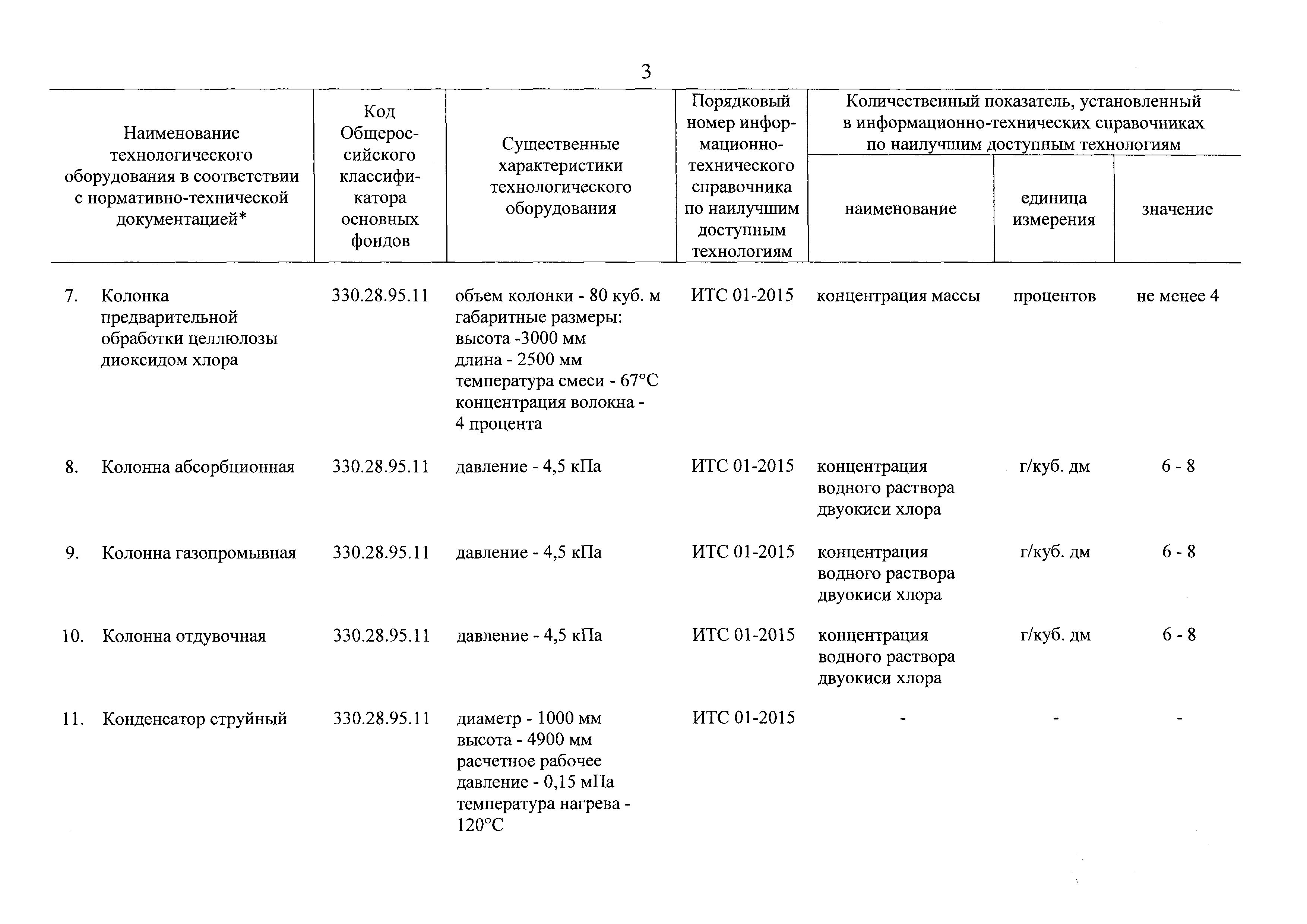 3

| Наименование технологического оборудования в соответствии с нормативно-технической документацией* | Код Общероссийского классификатора основных фондов | Существенные характеристики технологического оборудования | Порядковый номер информационно-технического справочника по наилучшим доступным технологиям | Количественный показатель, установленный в информационно-технических справочниках по наилучшим доступным технологиям: наименование | единица измерения | значение |
|---|---|---|---|---|---|---|
| 7. Колонка предварительной обработки целлюлозы диоксидом хлора | 330.28.95.11 | объем колонки - 80 куб. м габаритные размеры: высота -3000 мм длина - 2500 мм температура смеси - 67°C концентрация волокна - 4 процента | ИТС 01-2015 | концентрация массы | процентов | не менее 4 |
| 8. Колонна абсорбционная | 330.28.95.11 | давление - 4,5 кПа | ИТС 01-2015 | концентрация водного раствора двуокиси хлора | г/куб. дм | 6 - 8 |
| 9. Колонна газопромывная | 330.28.95.11 | давление - 4,5 кПа | ИТС 01-2015 | концентрация водного раствора двуокиси хлора | г/куб. дм | 6 - 8 |
| 10. Колонна отдувочная | 330.28.95.11 | давление - 4,5 кПа | ИТС 01-2015 | концентрация водного раствора двуокиси хлора | г/куб. дм | 6 - 8 |
| 11. Конденсатор струйный | 330.28.95.11 | диаметр - 1000 мм высота - 4900 мм расчетное рабочее давление - 0,15 мПа температура нагрева - 120°C | ИТС 01-2015 | - | - | - |